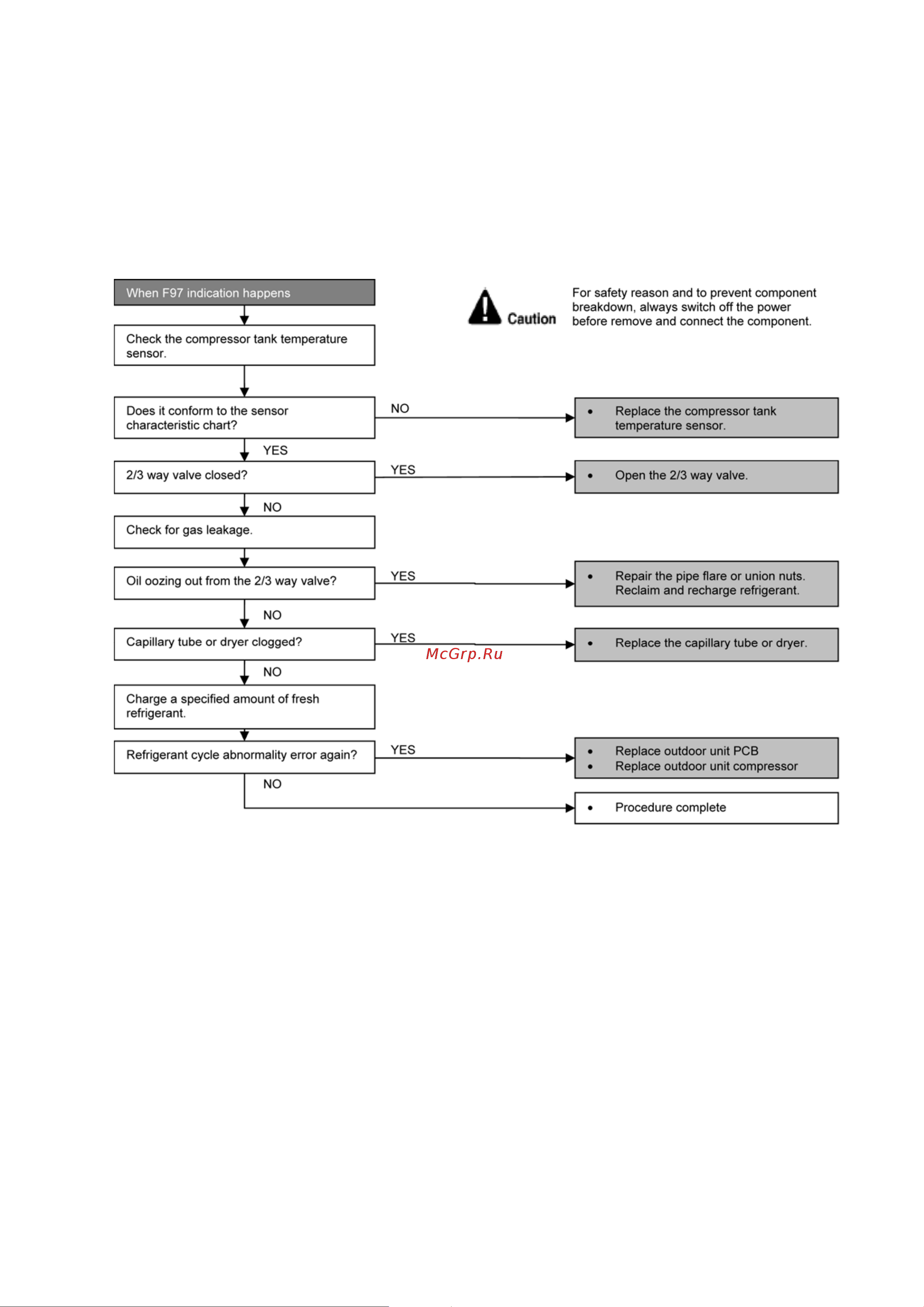 When F97 indication happens

Caution

For safety reason and to prevent component breakdown, always switch off the power before remove and connect the component.

Check the compressor tank temperature sensor.

Does it conform to the sensor characteristic chart?

NO

• Replace the compressor tank temperature sensor.

YES

2/3 way valve closed?

YES

• Open the 2/3 way valve.

NO

Check for gas leakage.

Oil oozing out from the 2/3 way valve?

YES

• Repair the pipe flare or union nuts. Reclaim and recharge refrigerant.

NO

Capillary tube or dryer clogged?

YES

• Replace the capillary tube or dryer.

McGrp.Ru

NO

Charge a specified amount of fresh refrigerant.

Refrigerant cycle abnormality error again?

YES

• Replace outdoor unit PCB
• Replace outdoor unit compressor

NO

• Procedure complete